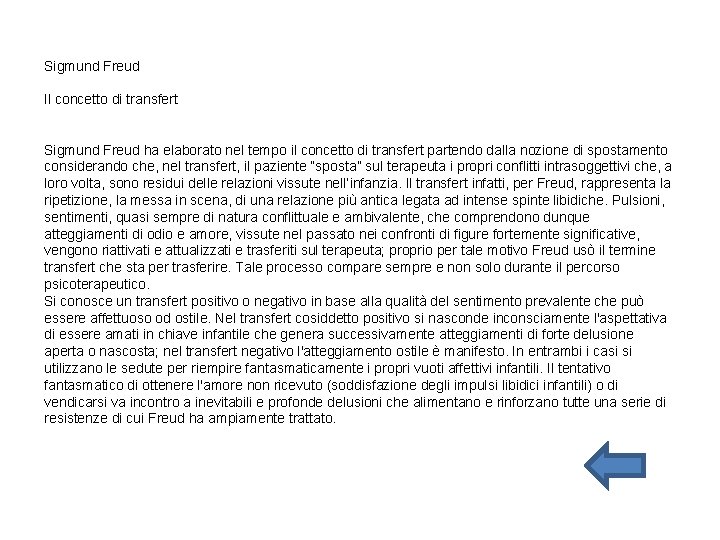 Sigmund Freud

Il concetto di transfert

Sigmund Freud ha elaborato nel tempo il concetto di transfert partendo dalla nozione di spostamento considerando che, nel transfert, il paziente "sposta" sul terapeuta i propri conflitti intrasoggettivi che, a loro volta, sono residui delle relazioni vissute nell'infanzia. Il transfert infatti, per Freud, rappresenta la ripetizione, la messa in scena, di una relazione più antica legata ad intense spinte libidiche. Pulsioni, sentimenti, quasi sempre di natura conflittuale e ambivalente, che comprendono dunque atteggiamenti di odio e amore, vissute nel passato nei confronti di figure fortemente significative, vengono riattivati e attualizzati e trasferiti sul terapeuta; proprio per tale motivo Freud usò il termine transfert che sta per trasferire. Tale processo compare sempre e non solo durante il percorso psicoterapeutico.
Si conosce un transfert positivo o negativo in base alla qualità del sentimento prevalente che può essere affettuoso od ostile. Nel transfert cosiddetto positivo si nasconde inconsciamente l'aspettativa di essere amati in chiave infantile che genera successivamente atteggiamenti di forte delusione aperta o nascosta; nel transfert negativo l'atteggiamento ostile è manifesto. In entrambi i casi si utilizzano le sedute per riempire fantasmaticamente i propri vuoti affettivi infantili. Il tentativo fantasmatico di ottenere l'amore non ricevuto (soddisfazione degli impulsi libidici infantili) o di vendicarsi va incontro a inevitabili e profonde delusioni che alimentano e rinforzano tutte una serie di resistenze di cui Freud ha ampiamente trattato.